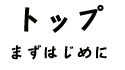 トップ

まずはじめに